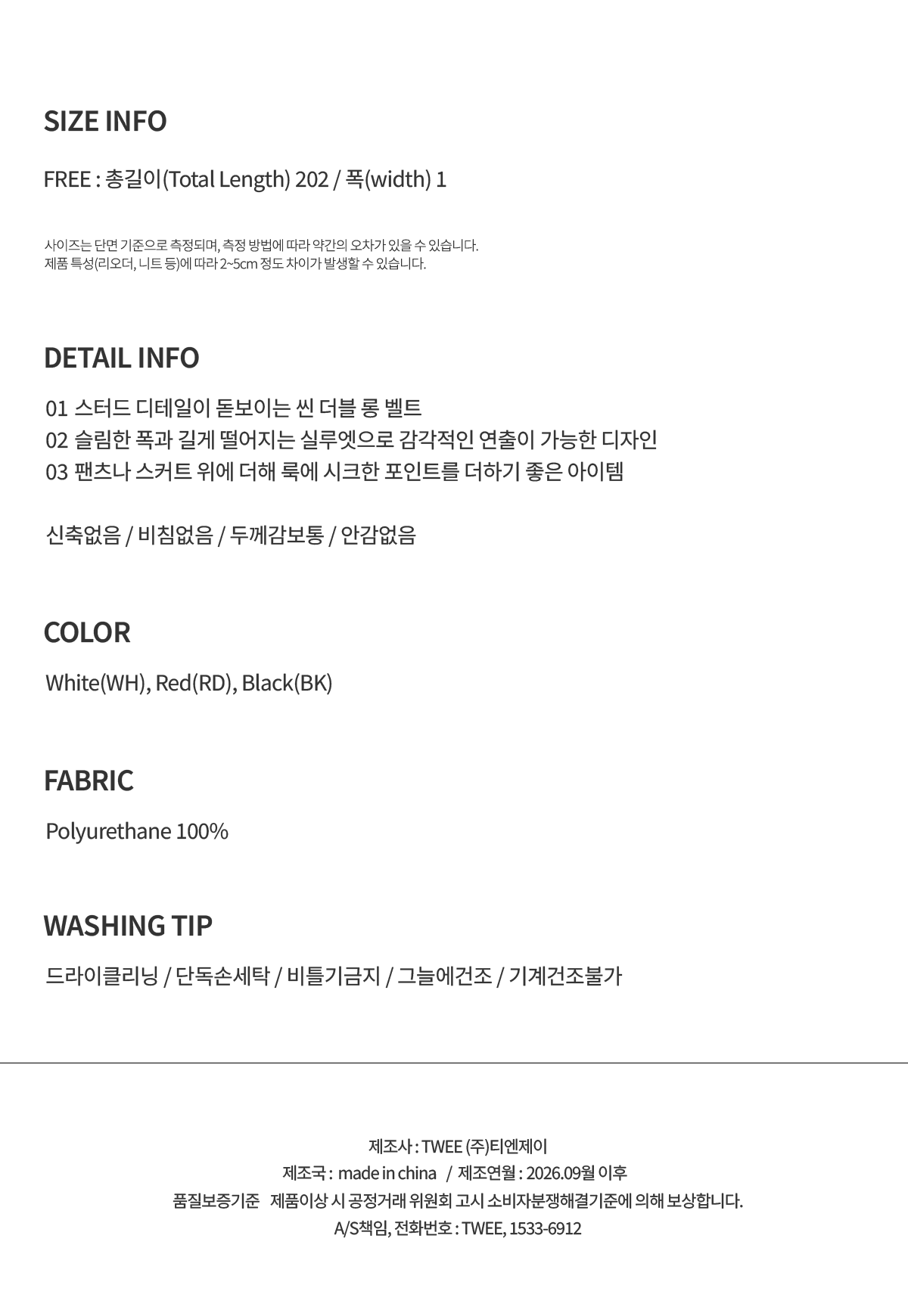 SIZE INFO

FREE : 총길이(Total Length) 202 / 폭(width) 1

사이즈는 단면 기준으로 측정되며, 측정 방법에 따라 약간의 오차가 있을 수 있습니다.
제품 특성(리오더, 니트 등)에 따라 2~5cm 정도 차이가 발생할 수 있습니다.

DETAIL INFO

01 스터드 디테일이 돋보이는 씬 더블 롱 벨트
02 슬림한 폭과 길게 떨어지는 실루엣으로 감각적인 연출이 가능한 디자인
03 팬츠나 스커트 위에 더해 룩에 시크한 포인트를 더하기 좋은 아이템

신축없음 / 비침없음 / 두께감보통 / 안감없음

COLOR

White(WH), Red(RD), Black(BK)

FABRIC

Polyurethane 100%

WASHING TIP

드라이클리닝 / 단독손세탁 / 비틀기금지 / 그늘에건조 / 기계건조불가

제조사 : TWEE (주)티엔제이
제조국 : made in china / 제조연월 : 2026.09월 이후
품질보증기준 제품이상 시 공정거래 위원회 고시 소비자분쟁해결기준에 의해 보상합니다.
A/S책임, 전화번호 : TWEE, 1533-6912